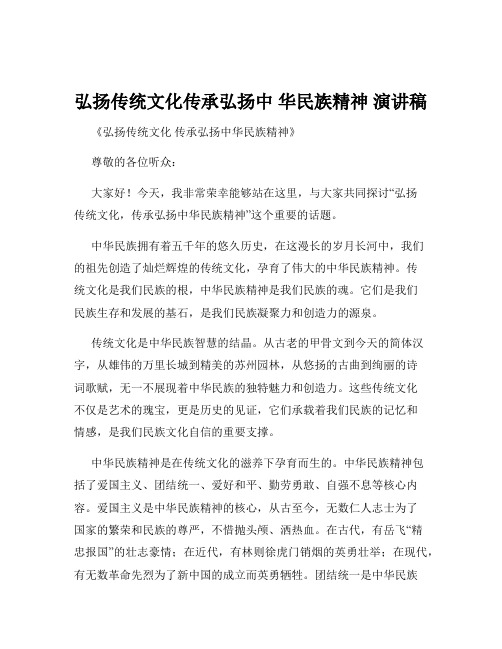 弘扬传统文化传承弘扬中 华民族精神 演讲稿

《弘扬传统文化 传承弘扬中华民族精神》

尊敬的各位听众：

大家好！今天，我非常荣幸能够站在这里，与大家共同探讨“弘扬传统文化，传承弘扬中华民族精神”这个重要的话题。

中华民族拥有着五千年的悠久历史，在这漫长的岁月长河中，我们的祖先创造了灿烂辉煌的传统文化，孕育了伟大的中华民族精神。传统文化是我们民族的根，中华民族精神是我们民族的魂。它们是我们民族生存和发展的基石，是我们民族凝聚力和创造力的源泉。

传统文化是中华民族智慧的结晶。从古老的甲骨文到今天的简体汉字，从雄伟的万里长城到精美的苏州园林，从悠扬的古曲到绚丽的诗词歌赋，无一不展现着中华民族的独特魅力和创造力。这些传统文化不仅是艺术的瑰宝，更是历史的见证，它们承载着我们民族的记忆和情感，是我们民族文化自信的重要支撑。

中华民族精神是在传统文化的滋养下孕育而生的。中华民族精神包括了爱国主义、团结统一、爱好和平、勤劳勇敢、自强不息等核心内容。爱国主义是中华民族精神的核心，从古至今，无数仁人志士为了国家的繁荣和民族的尊严，不惜抛头颅、洒热血。在古代，有岳飞“精忠报国”的壮志豪情；在近代，有林则徐虎门销烟的英勇壮举；在现代，有无数革命先烈为了新中国的成立而英勇牺牲。团结统一是中华民族